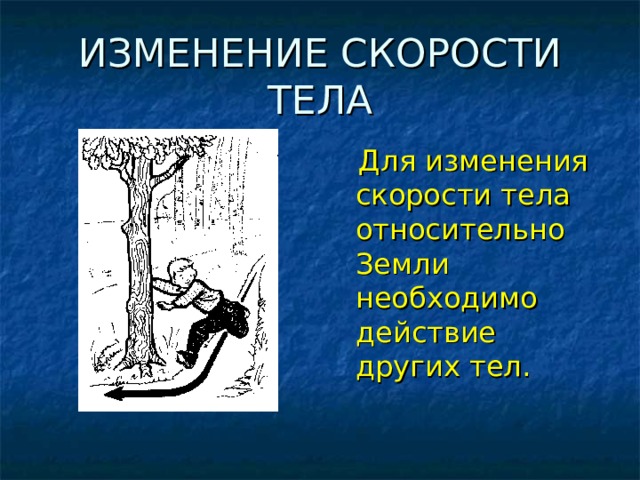 ИЗМЕНЕНИЕ СКОРОСТИ ТЕЛА

Для изменения скорости тела относительно Земли необходимо действие других тел.